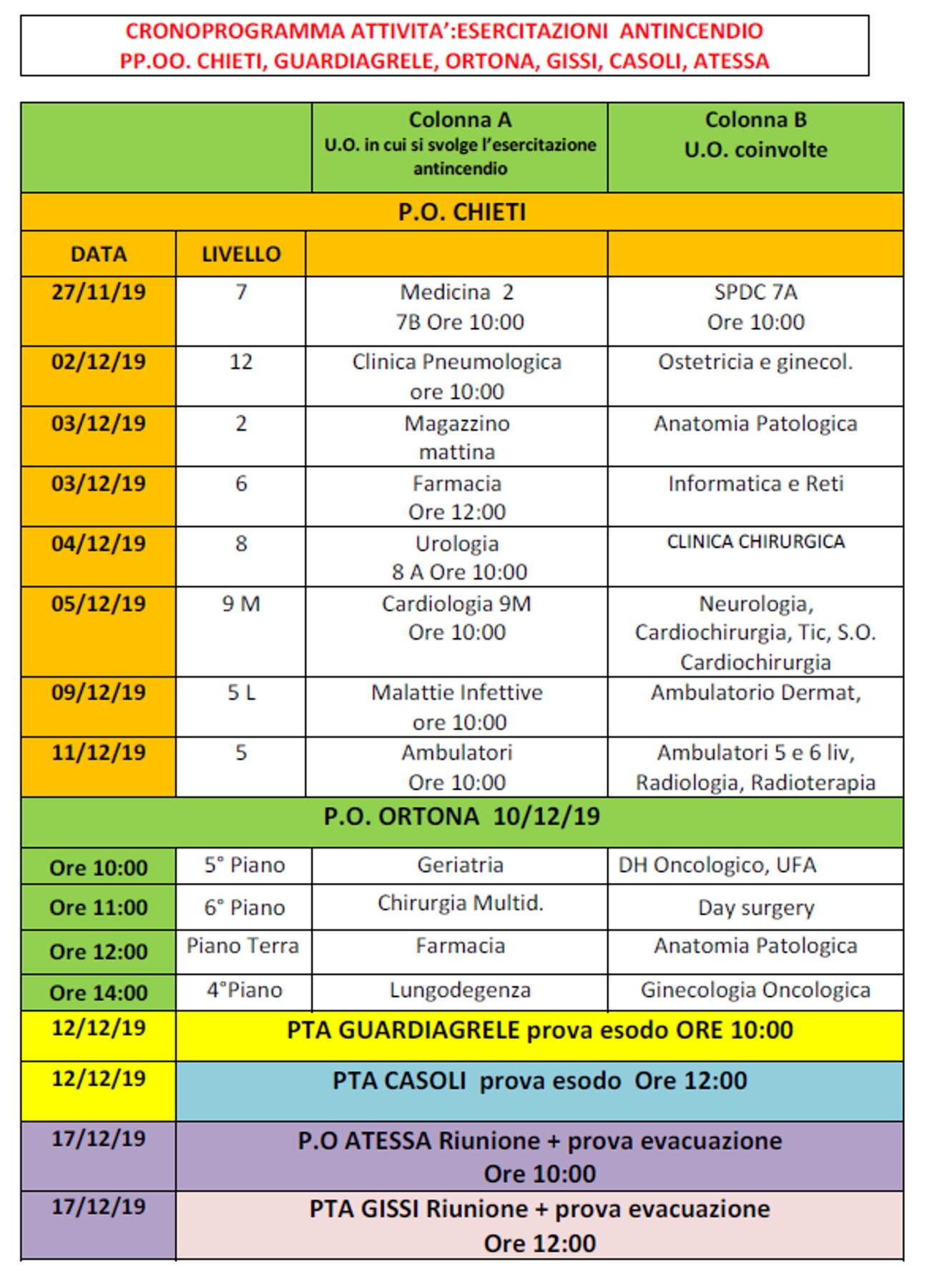 CRONOPROGRAMMA ATTIVITA':ESERCITAZIONI ANTINCENDIO
PP.OO. CHIETI, GUARDIAGRELE, ORTONA, GISSI, CASOLI, ATESSA

| | | Colonna A U.O. in cui si svolge l'esercitazione antincendio | Colonna B U.O. coinvolte |
|---|---|---|---|
| P.O. CHIETI | | | |
| DATA | LIVELLO | | |
| 27/11/19 | 7 | Medicina 2 7B Ore 10:00 | SPDC 7A Ore 10:00 |
| 02/12/19 | 12 | Clinica Pneumologica ore 10:00 | Ostetricia e ginecol. |
| 03/12/19 | 2 | Magazzino mattina | Anatomia Patologica |
| 03/12/19 | 6 | Farmacia Ore 12:00 | Informatica e Reti |
| 04/12/19 | 8 | Urologia 8 A Ore 10:00 | CLINICA CHIRURGICA |
| 05/12/19 | 9 M | Cardiologia 9M Ore 10:00 | Neurologia, Cardiochirurgia, Tic, S.O. Cardiochirurgia |
| 09/12/19 | 5 L | Malattie Infettive ore 10:00 | Ambulatorio Dermat, |
| 11/12/19 | 5 | Ambulatori Ore 10:00 | Ambulatori 5 e 6 liv, Radiologia, Radioterapia |
| P.O. ORTONA 10/12/19 | | | |
| Ore 10:00 | 5° Piano | Geriatria | DH Oncologico, UFA |
| Ore 11:00 | 6° Piano | Chirurgia Multid. | Day surgery |
| Ore 12:00 | Piano Terra | Farmacia | Anatomia Patologica |
| Ore 14:00 | 4°Piano | Lungodegenza | Ginecologia Oncologica |
| 12/12/19 | PTA GUARDIAGRELE prova esodo ORE 10:00 | | |
| 12/12/19 | PTA CASOLI prova esodo Ore 12:00 | | |
| 17/12/19 | P.O ATESSA Riunione + prova evacuazione Ore 10:00 | | |
| 17/12/19 | PTA GISSI Riunione + prova evacuazione Ore 12:00 | | |